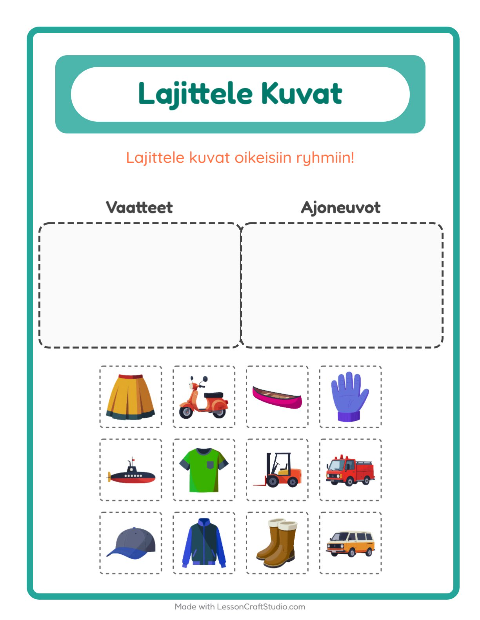 Lajittele Kuvat

Lajittele kuvat oikeisiin ryhmiin!

Vaatteet

Ajoneuvot

Made with LessonCraftStudio.com